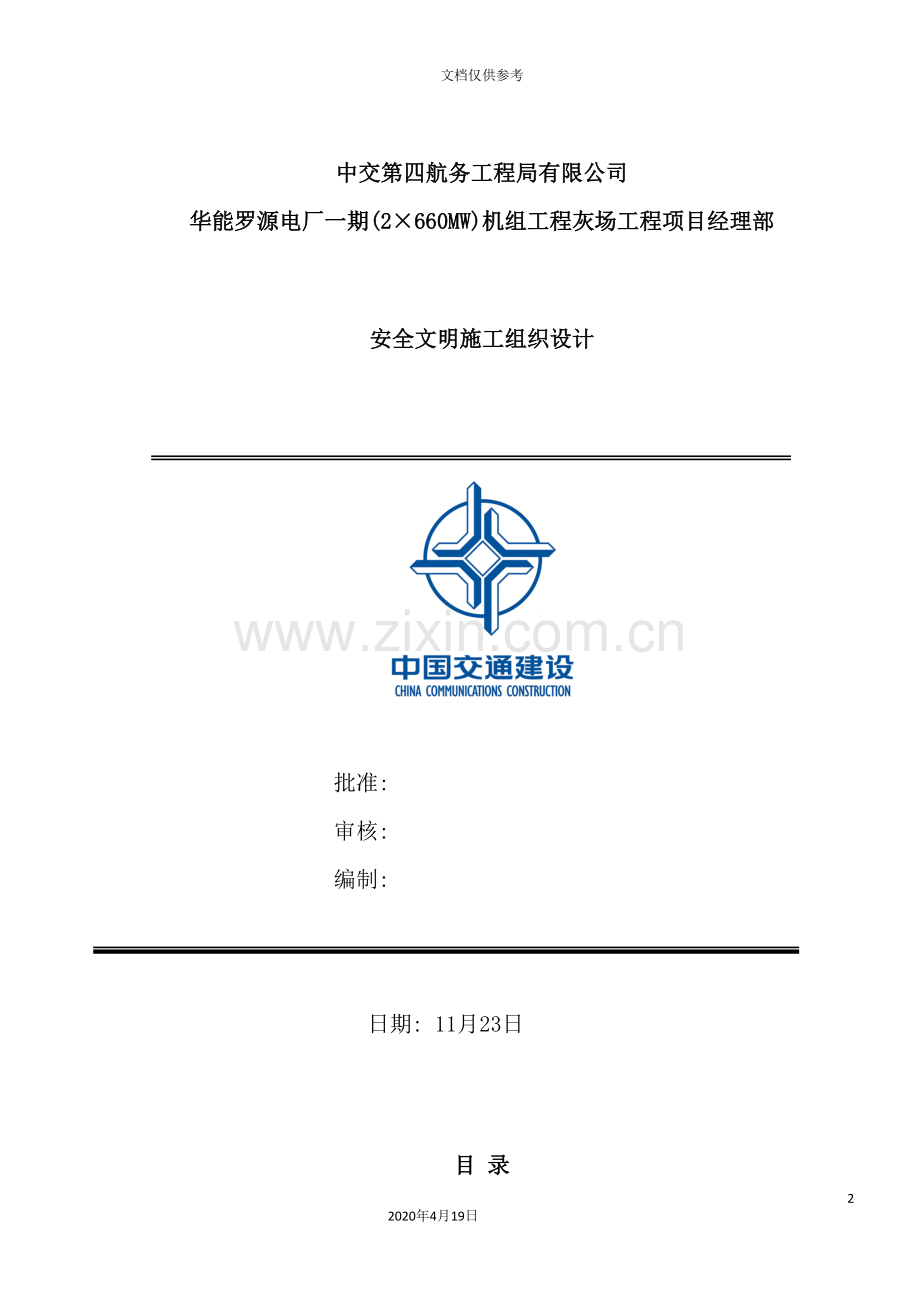 文档仅供参考

中交第四航务工程局有限公司

华能罗源电厂一期(2×660MW)机组工程灰场工程项目经理部

安全文明施工组织设计

中国交通建设
CHINA COMMUNICATIONS CONSTRUCTION

批准:

审核:

编制:

日期: 11月23日

目 录

2

2020年4月19日

www.zixin.com.cn